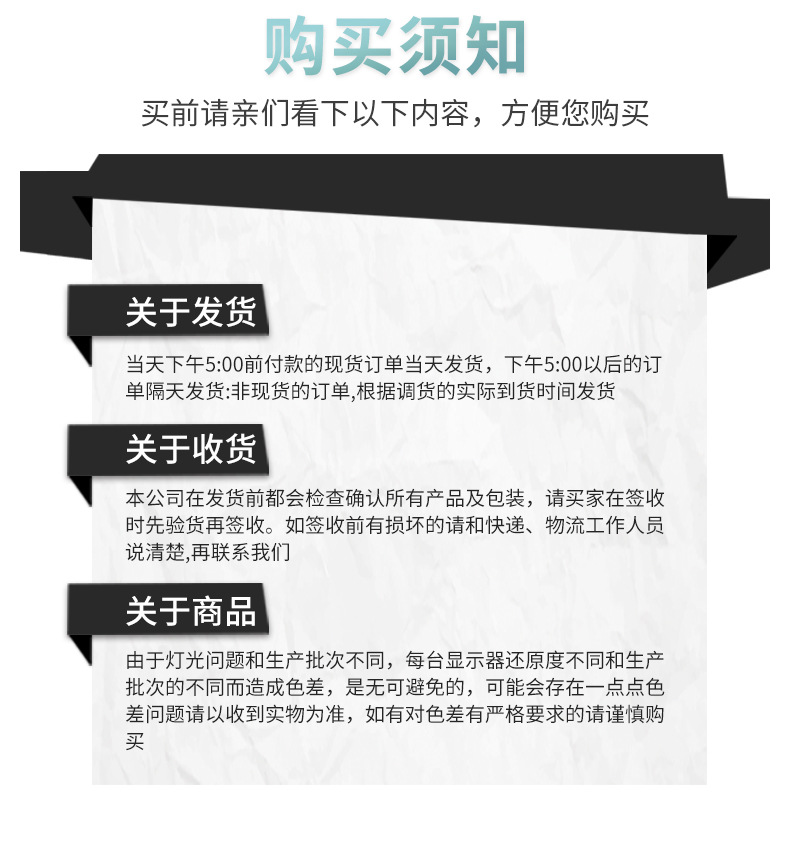 购买须知

买前请亲们看下以下内容，方便您购买

关于发货

当天下午5:00前付款的现货订单当天发货，下午5:00以后的订单隔天发货:非现货的订单,根据调货的实际到货时间发货

关于收货

本公司在发货前都会检查确认所有产品及包装，请买家在签收时先验货再签收。如签收前有损坏的请和快递、物流工作人员说清楚,再联系我们

关于商品

由于灯光问题和生产批次不同，每台显示器还原度不同和生产批次的不同而造成色差，是无可避免的，可能会存在一点点色差问题请以收到实物为准，如有对色差有严格要求的请谨慎购买